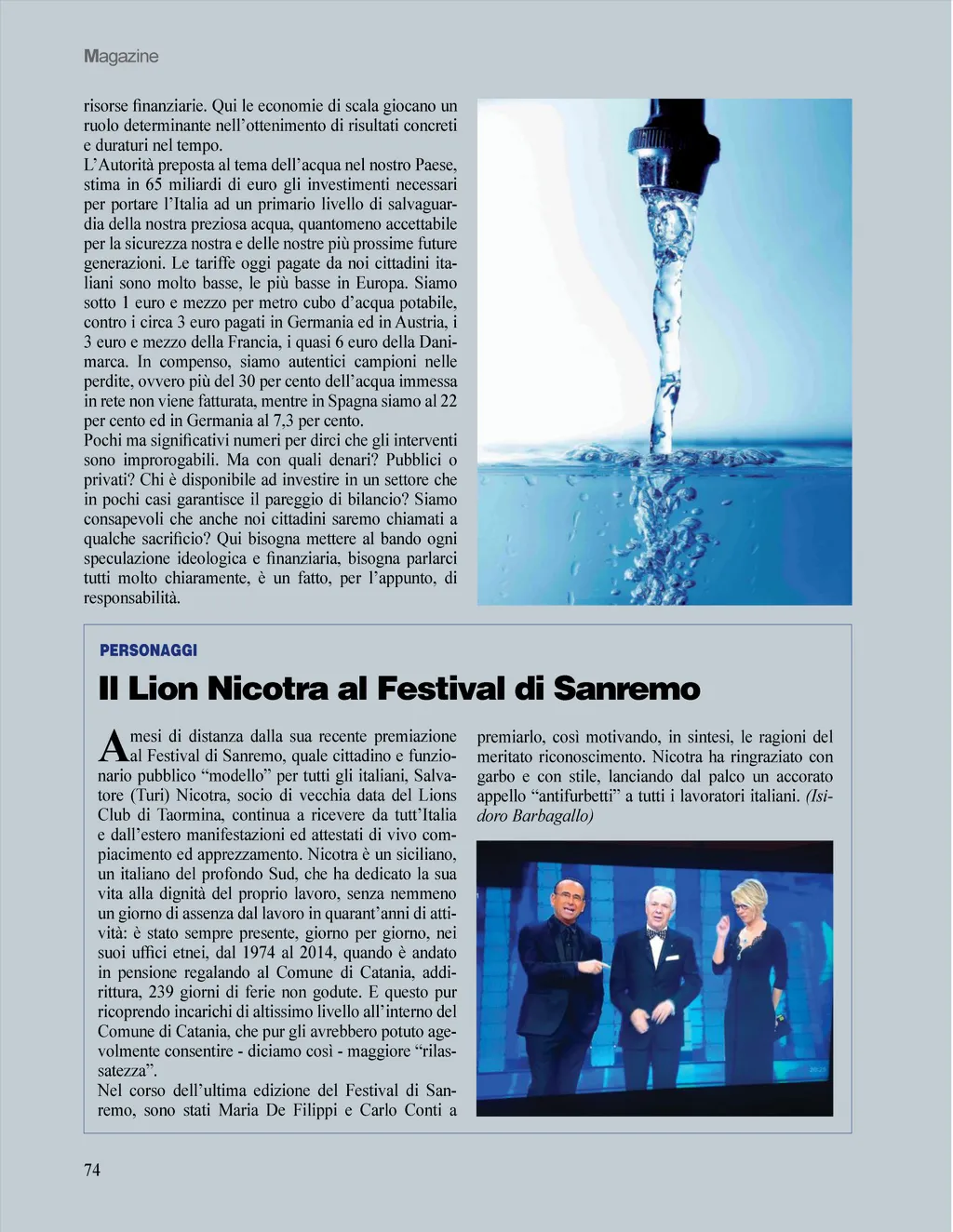 Magazine

risorse finanziarie. Qui le economie di scala giocano un ruolo determinante nell'ottenimento di risultati concreti e duraturi nel tempo.
L'Autorità preposta al tema dell'acqua nel nostro Paese, stima in 65 miliardi di euro gli investimenti necessari per portare l'Italia ad un primario livello di salvaguardia della nostra preziosa acqua, quantomeno accettabile per la sicurezza nostra e delle nostre più prossime future generazioni. Le tariffe oggi pagate da noi cittadini italiani sono molto basse, le più basse in Europa. Siamo sotto 1 euro e mezzo per metro cubo d'acqua potabile, contro i circa 3 euro pagati in Germania ed in Austria, i 3 euro e mezzo della Francia, i quasi 6 euro della Danimarca. In compenso, siamo autentici campioni nelle perdite, ovvero più del 30 per cento dell'acqua immessa in rete non viene fatturata, mentre in Spagna siamo al 22 per cento ed in Germania al 7,3 per cento.
Pochi ma significativi numeri per dirci che gli interventi sono improrogabili. Ma con quali denari? Pubblici o privati? Chi è disponibile ad investire in un settore che in pochi casi garantisce il pareggio di bilancio? Siamo consapevoli che anche noi cittadini saremo chiamati a qualche sacrificio? Qui bisogna mettere al bando ogni speculazione ideologica e finanziaria, bisogna parlarci tutti molto chiaramente, è un fatto, per l'appunto, di responsabilità.

PERSONAGGI

Il Lion Nicotra al Festival di Sanremo

A mesi di distanza dalla sua recente premiazione al Festival di Sanremo, quale cittadino e funzionario pubblico "modello" per tutti gli italiani, Salvatore (Turi) Nicotra, socio di vecchia data del Lions Club di Taormina, continua a ricevere da tutt'Italia e dall'estero manifestazioni ed attestati di vivo compiacimento ed apprezzamento. Nicotra è un siciliano, un italiano del profondo Sud, che ha dedicato la sua vita alla dignità del proprio lavoro, senza nemmeno un giorno di assenza dal lavoro in quarant'anni di attività: è stato sempre presente, giorno per giorno, nei suoi uffici etnei, dal 1974 al 2014, quando è andato in pensione regalando al Comune di Catania, addirittura, 239 giorni di ferie non godute. E questo pur ricoprendo incarichi di altissimo livello all'interno del Comune di Catania, che pur gli avrebbero potuto agevolmente consentire - diciamo così - maggiore "rilassatezza".
Nel corso dell'ultima edizione del Festival di Sanremo, sono stati Maria De Filippi e Carlo Conti a premiarlo, così motivando, in sintesi, le ragioni del meritato riconoscimento. Nicotra ha ringraziato con garbo e con stile, lanciando dal palco un accorato appello "antifurbetti" a tutti i lavoratori italiani. (Isidoro Barbagallo)

74